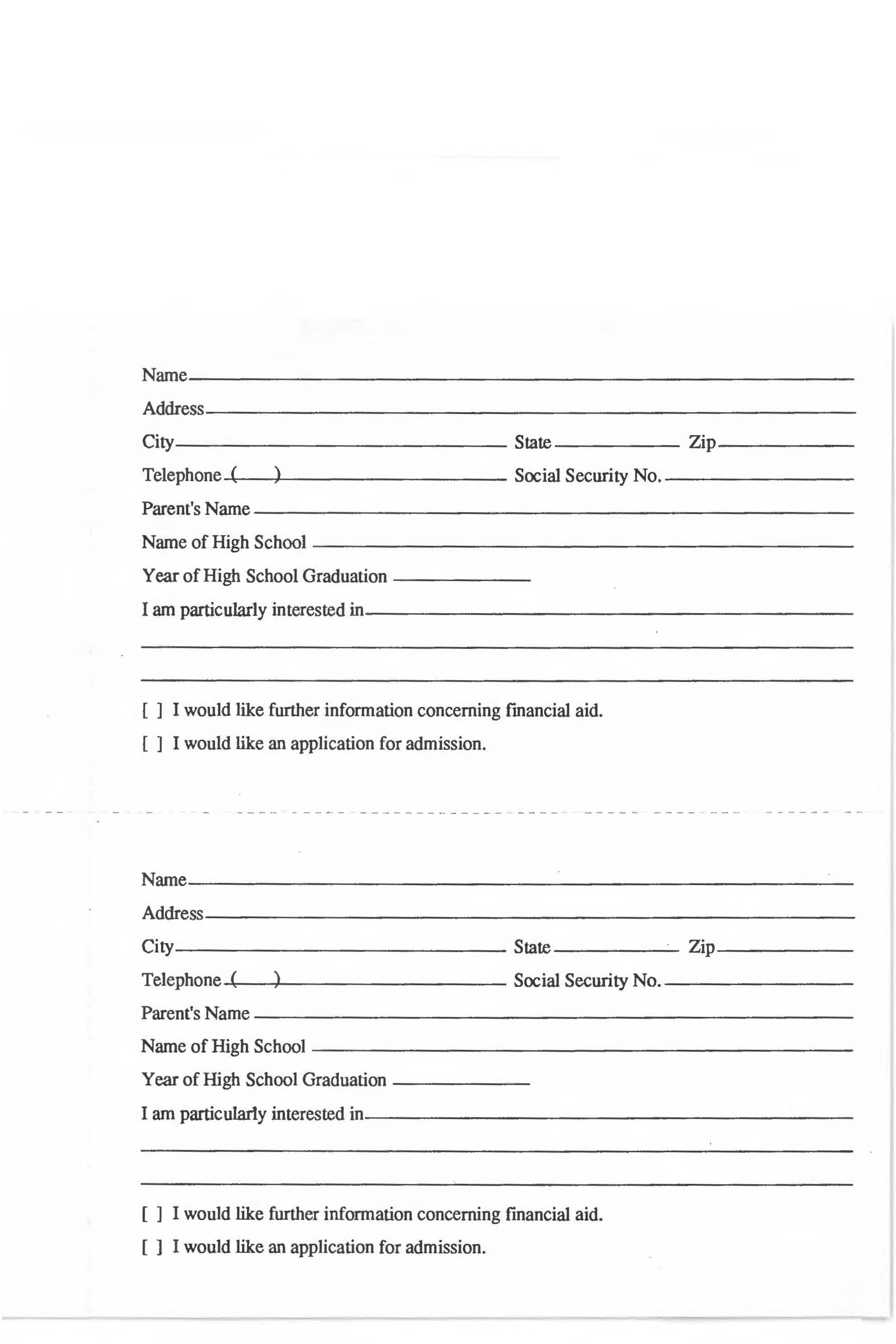 Name

Address

City State Zip

Telephone ( ) Social Security No.

Parent's Name

Name of High School

Year of High School Graduation

I am particularly interested in

[ ] I would like further information concerning financial aid.

[ ] I would like an application for admission.

Name

Address

City State Zip

Telephone ( ) Social Security No.

Parent's Name

Name of High School

Year of High School Graduation

I am particularly interested in

[ ] I would like further information concerning financial aid.

[ ] I would like an application for admission.